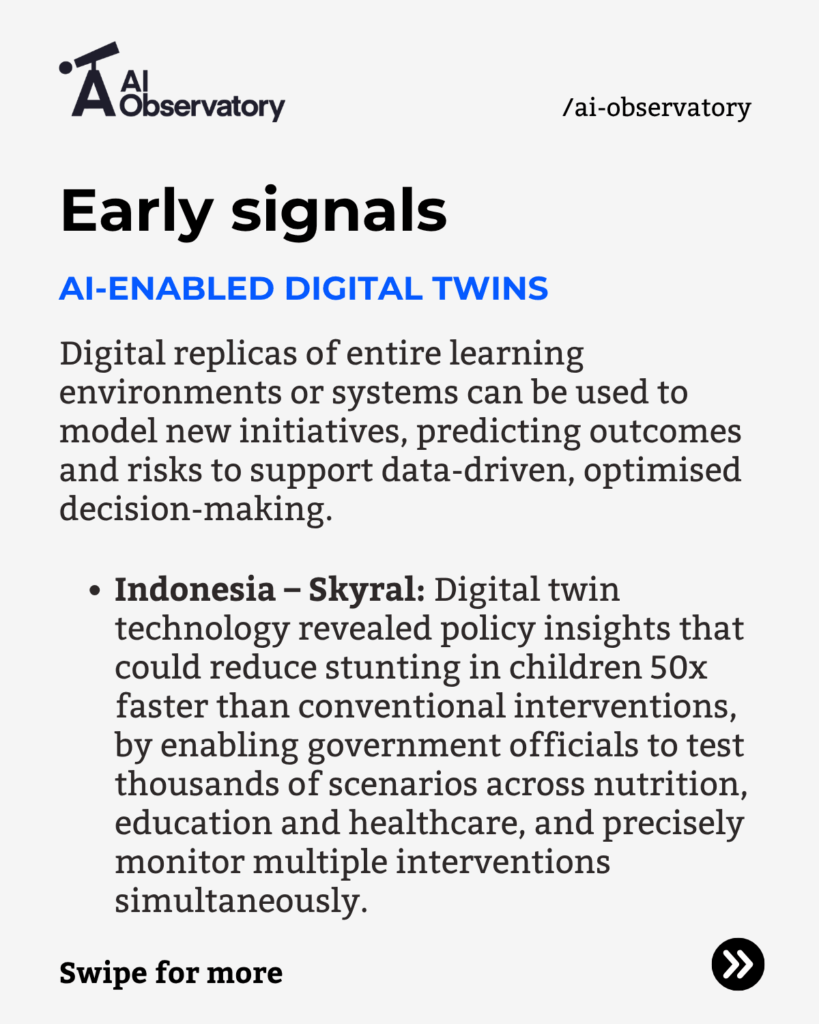 AI Observatory

/ai-observatory

Early signals

AI-ENABLED DIGITAL TWINS

Digital replicas of entire learning environments or systems can be used to model new initiatives, predicting outcomes and risks to support data-driven, optimised decision-making.

• Indonesia – Skyral: Digital twin technology revealed policy insights that could reduce stunting in children 50x faster than conventional interventions, by enabling government officials to test thousands of scenarios across nutrition, education and healthcare, and precisely monitor multiple interventions simultaneously.

Swipe for more